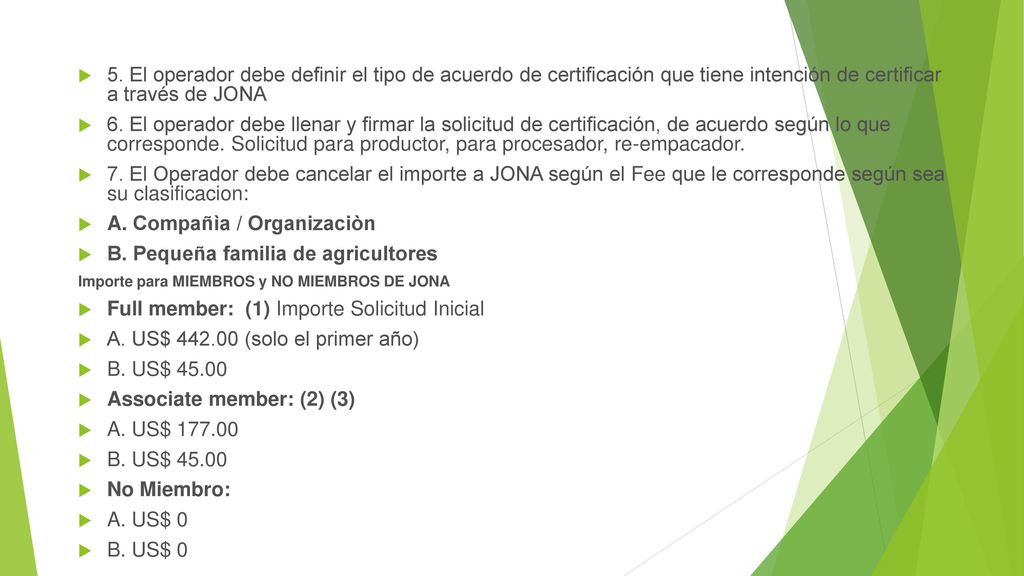 5. El operador debe definir el tipo de acuerdo de certificación que tiene intención de certificar a través de JONA

6. El operador debe llenar y firmar la solicitud de certificación, de acuerdo según lo que corresponde. Solicitud para productor, para procesador, re-empacador.

7. El Operador debe cancelar el importe a JONA según el Fee que le corresponde según sea su clasificacion:

A. Compañìa / Organizaciòn

B. Pequeña familia de agricultores

Importe para MIEMBROS y NO MIEMBROS DE JONA

Full member: (1) Importe Solicitud Inicial

A. US$ 442.00 (solo el primer año)

B. US$ 45.00

Associate member: (2) (3)

A. US$ 177.00

B. US$ 45.00

No Miembro:

A. US$ 0

B. US$ 0